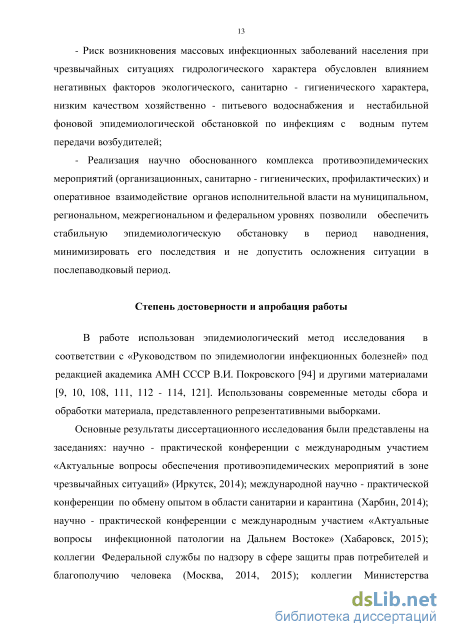 13

- Риск возникновения массовых инфекционных заболеваний населения при чрезвычайных ситуациях гидрологического характера обусловлен влиянием негативных факторов экологического, санитарно - гигиенического характера, низким качеством хозяйственно - питьевого водоснабжения и нестабильной фоновой эпидемиологической обстановкой по инфекциям с водным путем передачи возбудителей;

- Реализация научно обоснованного комплекса противоэпидемических мероприятий (организационных, санитарно - гигиенических, профилактических) и оперативное взаимодействие органов исполнительной власти на муниципальном, региональном, межрегиональном и федеральном уровнях позволили обеспечить стабильную эпидемиологическую обстановку в период наводнения, минимизировать его последствия и не допустить осложнения ситуации в послепаводковый период.

Степень достоверности и апробация работы

В работе использован эпидемиологический метод исследования в соответствии с «Руководством по эпидемиологии инфекционных болезней» под редакцией академика АМН СССР В.И. Покровского [94] и другими материалами [9, 10, 108, 111, 112 - 114, 121]. Использованы современные методы сбора и обработки материала, представленного репрезентативными выборками.

Основные результаты диссертационного исследования были представлены на заседаниях: научно - практической конференции с международным участием «Актуальные вопросы обеспечения противоэпидемических мероприятий в зоне чрезвычайных ситуаций» (Иркутск, 2014); международной научно - практической конференции по обмену опытом в области санитарии и карантина (Харбин, 2014); научно - практической конференции с международным участием «Актуальные вопросы инфекционной патологии на Дальнем Востоке» (Хабаровск, 2015); коллегии Федеральной службы по надзору в сфере защиты прав потребителей и благополучию человека (Москва, 2014, 2015); коллегии Министерства

dsLib.net
библиотека диссертаций